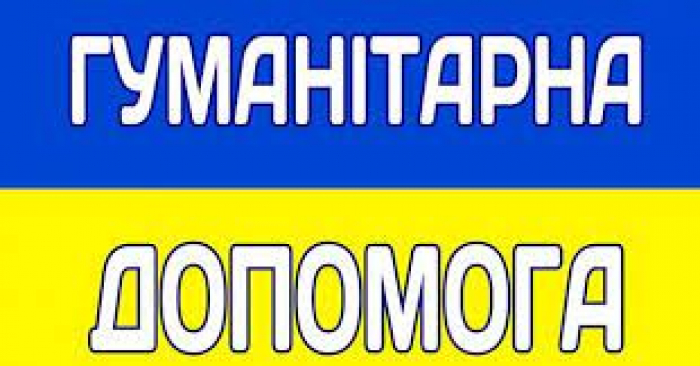 ГУМАНІТАРНА
ДОПОМОГА